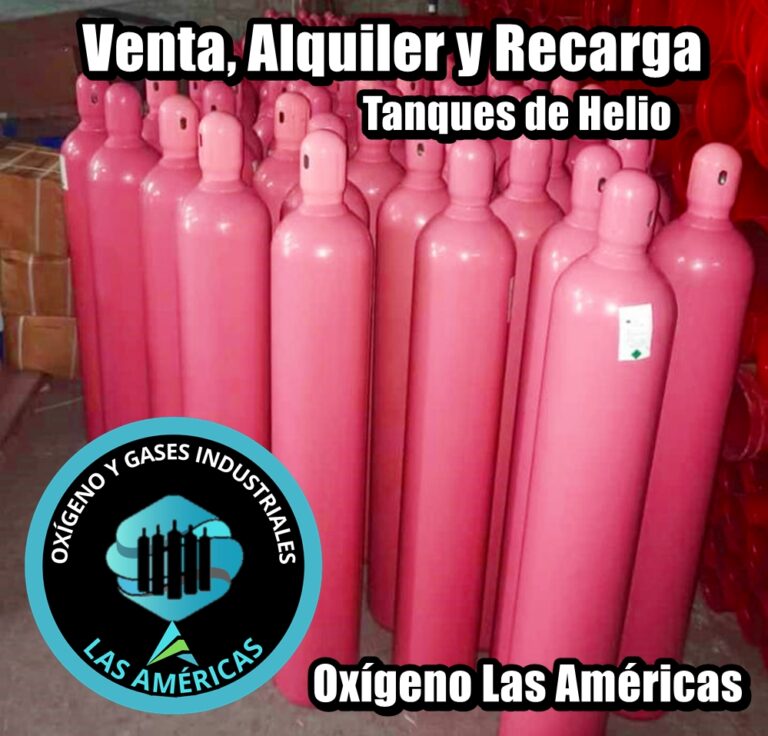 Venta, Alquiler y Recarga
Tanques de Helio

OXÍGENO Y GASES INDUSTRIALES
LAS AMÉRICAS

Oxígeno Las Américas